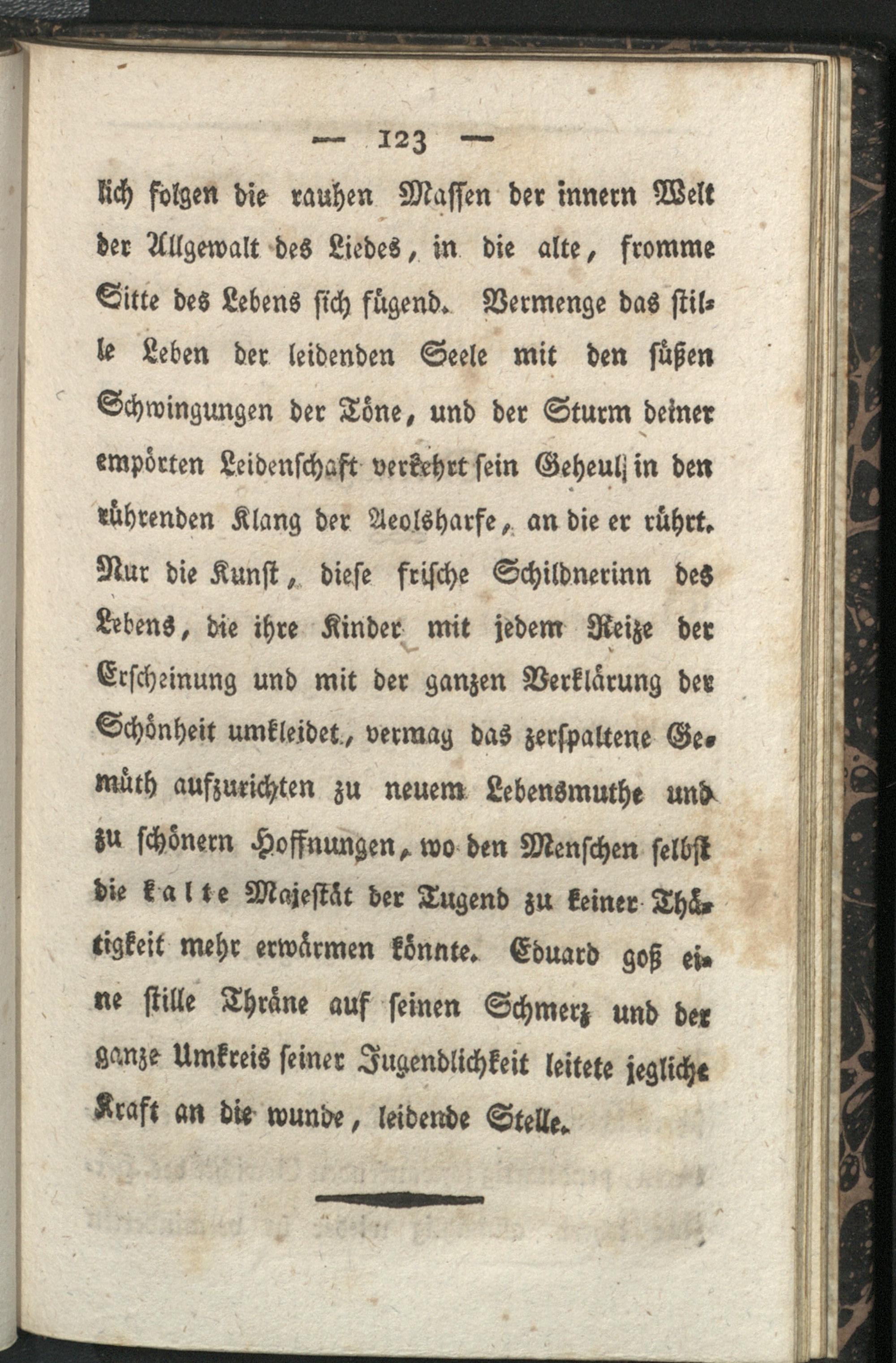 — 123 —

lich folgen die rauhen Massen der innern Welt der Allgewalt des Liedes, in die alte, fromme Sitte des Lebens sich fügend. Vermenge das stille Leben der leidenden Seele mit den süßen Schwingungen der Töne, und der Sturm deiner empörten Leidenschaft verkehrt sein Geheul in den rührenden Klang der Aeolsharfe, an die er rührt. Nur die Kunst, diese frische Schildnerinn des Lebens, die ihre Kinder mit jedem Reize der Erscheinung und mit der ganzen Verklärung der Schönheit umkleidet, vermag das zerspaltene Gemüth aufzurichten zu neuem Lebensmuthe und zu schönern Hoffnungen, wo den Menschen selbst die kalte Majestät der Tugend zu keiner Thätigkeit mehr erwärmen könnte. Eduard goß eine stille Thräne auf seinen Schmerz und der ganze Umkreis seiner Jugendlichkeit leitete jegliche Kraft an die wunde, leidende Stelle.